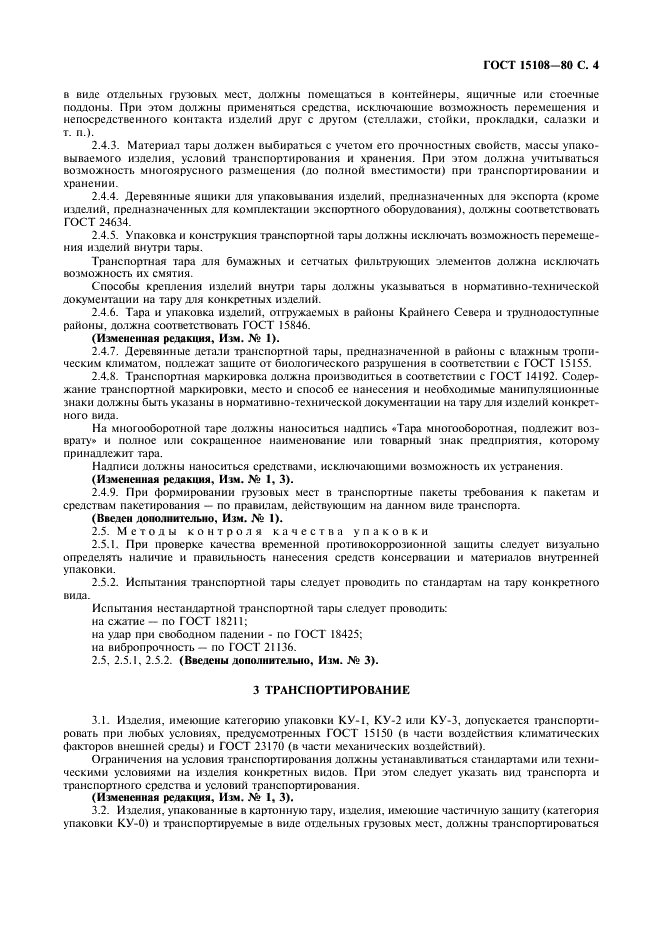 ГОСТ 15108—80 С. 4

в виде отдельных грузовых мест, должны помещаться в контейнеры, ящичные или стоечные поддоны. При этом должны применяться средства, исключающие возможность перемещения и непосредственного контакта изделий друг с другом (стеллажи, стойки, прокладки, салазки и т. п.).

2.4.3. Материал тары должен выбираться с учетом его прочностных свойств, массы упаковываемого изделия, условий транспортирования и хранения. При этом должна учитываться возможность многоярусного размещения (до полной вместимости) при транспортировании и хранении.

2.4.4. Деревянные ящики для упаковывания изделий, предназначенных для экспорта (кроме изделий, предназначенных для комплектации экспортного оборудования), должны соответствовать ГОСТ 24634.

2.4.5. Упаковка и конструкция транспортной тары должны исключать возможность перемещения изделий внутри тары.

Транспортная тара для бумажных и сетчатых фильтрующих элементов должна исключать возможность их смятия.

Способы крепления изделий внутри тары должны указываться в нормативно-технической документации на тару для конкретных изделий.

2.4.6. Тара и упаковка изделий, отгружаемых в районы Крайнего Севера и труднодоступные районы, должна соответствовать ГОСТ 15846.

(Измененная редакция, Изм. № 1).

2.4.7. Деревянные детали транспортной тары, предназначенной в районы с влажным тропическим климатом, подлежат защите от биологического разрушения в соответствии с ГОСТ 15155.

2.4.8. Транспортная маркировка должна производиться в соответствии с ГОСТ 14192. Содержание транспортной маркировки, место и способ ее нанесения и необходимые манипуляционные знаки должны быть указаны в нормативно-технической документации на тару для изделий конкретного вида.

На многооборотной таре должны наноситься надпись «Тара многооборотная, подлежит возврату» и полное или сокращенное наименование или товарный знак предприятия, которому принадлежит тара.

Надписи должны наноситься средствами, исключающими возможность их устранения.

(Измененная редакция, Изм. № 1, 3).

2.4.9. При формировании грузовых мест в транспортные пакеты требования к пакетам и средствам пакетирования — по правилам, действующим на данном виде транспорта.

(Введен дополнительно, Изм. № 1).

2.5. Методы контроля качества упаковки

2.5.1. При проверке качества временной противокоррозионной защиты следует визуально определять наличие и правильность нанесения средств консервации и материалов внутренней упаковки.

2.5.2. Испытания транспортной тары следует проводить по стандартам на тару конкретного вида.

Испытания нестандартной транспортной тары следует проводить:
на сжатие — по ГОСТ 18211;
на удар при свободном падении - по ГОСТ 18425;
на вибропрочность — по ГОСТ 21136.

2.5, 2.5.1, 2.5.2. (Введены дополнительно, Изм. № 3).

3 ТРАНСПОРТИРОВАНИЕ

3.1. Изделия, имеющие категорию упаковки КУ-1, КУ-2 или КУ-3, допускается транспортировать при любых условиях, предусмотренных ГОСТ 15150 (в части воздействия климатических факторов внешней среды) и ГОСТ 23170 (в части механических воздействий).

Ограничения на условия транспортирования должны устанавливаться стандартами или техническими условиями на изделия конкретных видов. При этом следует указать вид транспорта и транспортного средства и условий транспортирования.

(Измененная редакция, Изм. № 1, 3).

3.2. Изделия, упакованные в картонную тару, изделия, имеющие частичную защиту (категория упаковки КУ-0) и транспортируемые в виде отдельных грузовых мест, должны транспортироваться